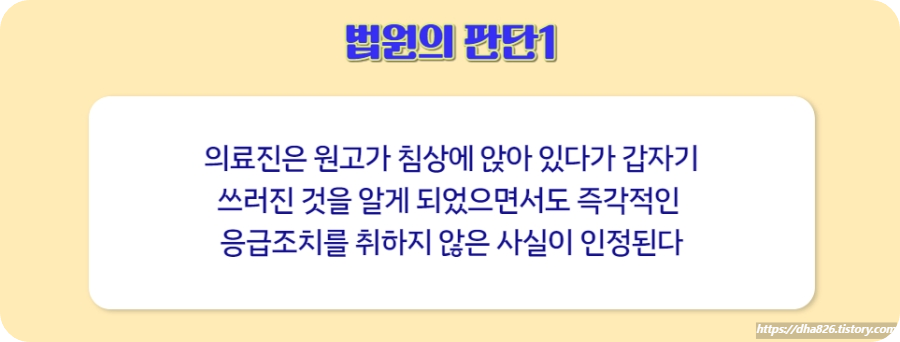 법원의 판단1

의료진은 원고가 침상에 앉아 있다가 갑자기 쓰러진 것을 알게 되었으면서도 즉각적인 응급조치를 취하지 않은 사실이 인정된다

https://dha826.tistory.com